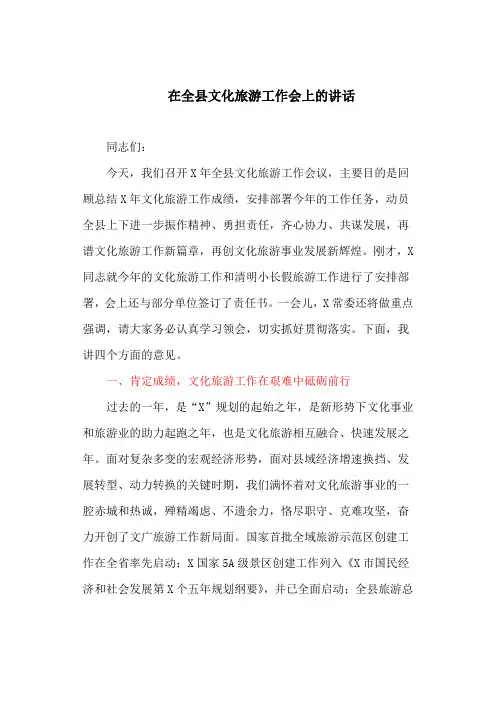 在全县文化旅游工作会上的讲话

同志们：

今天，我们召开X年全县文化旅游工作会议，主要目的是回顾总结X年文化旅游工作成绩，安排部署今年的工作任务，动员全县上下进一步振作精神、勇担责任，齐心协力、共谋发展，再谱文化旅游工作新篇章，再创文化旅游事业发展新辉煌。刚才，X同志就今年的文化旅游工作和清明小长假旅游工作进行了安排部署，会上还与部分单位签订了责任书。一会儿，X常委还将做重点强调，请大家务必认真学习领会，切实抓好贯彻落实。下面，我讲四个方面的意见。

一、肯定成绩，文化旅游工作在艰难中砥砺前行

过去的一年，是“X”规划的起始之年，是新形势下文化事业和旅游业的助力起跑之年，也是文化旅游相互融合、快速发展之年。面对复杂多变的宏观经济形势，面对县域经济增速换挡、发展转型、动力转换的关键时期，我们满怀着对文化旅游事业的一腔赤城和热诚，殚精竭虑、不遗余力，恪尽职守、克难攻坚，奋力开创了文广旅游工作新局面。国家首批全域旅游示范区创建工作在全省率先启动；X国家5A级景区创建工作列入《X市国民经济和社会发展第X个五年规划纲要》，并已全面启动；全县旅游总